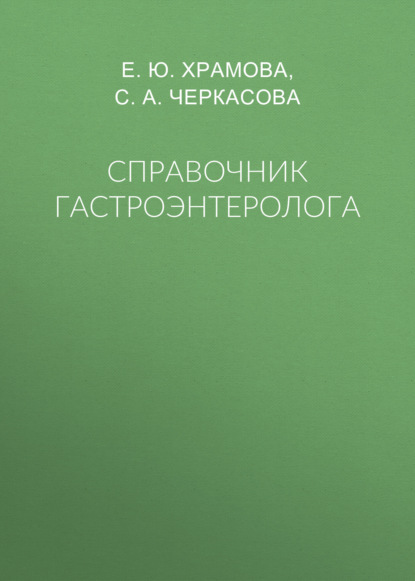 Е. Ю. ХРАМОВА,
С. А. ЧЕРКАСОВА

СПРАВОЧНИК
ГАСТРОЭНТЕРОЛОГА